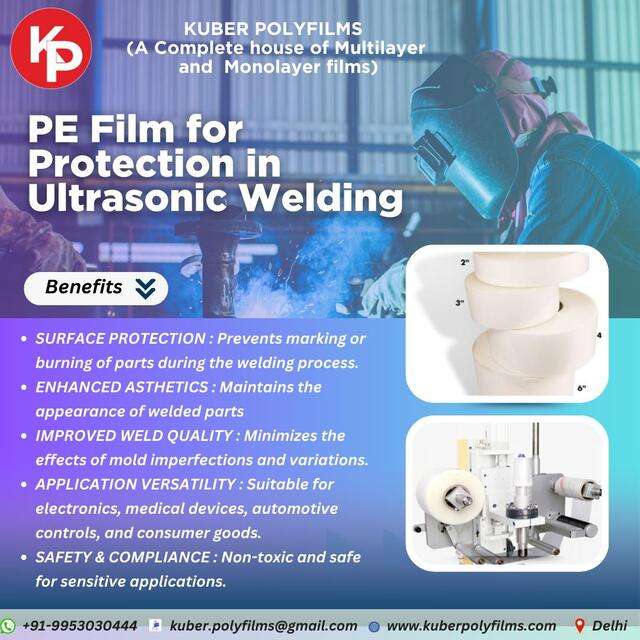 KP

KUBER POLYFILMS
(A Complete house of Multilayer and Monolayer films)

PE Film for Protection in Ultrasonic Welding

Benefits

• SURFACE PROTECTION : Prevents marking or burning of parts during the welding process.
• ENHANCED ASTHETICS : Maintains the appearance of welded parts
• IMPROVED WELD QUALITY : Minimizes the effects of mold imperfections and variations.
• APPLICATION VERSATILITY : Suitable for electronics, medical devices, automotive controls, and consumer goods.
• SAFETY & COMPLIANCE : Non-toxic and safe for sensitive applications.

2"
3"
4
6"

+91-9953030444 kuber.polyfilms@gmail.com www.kuberpolyfilms.com Delhi